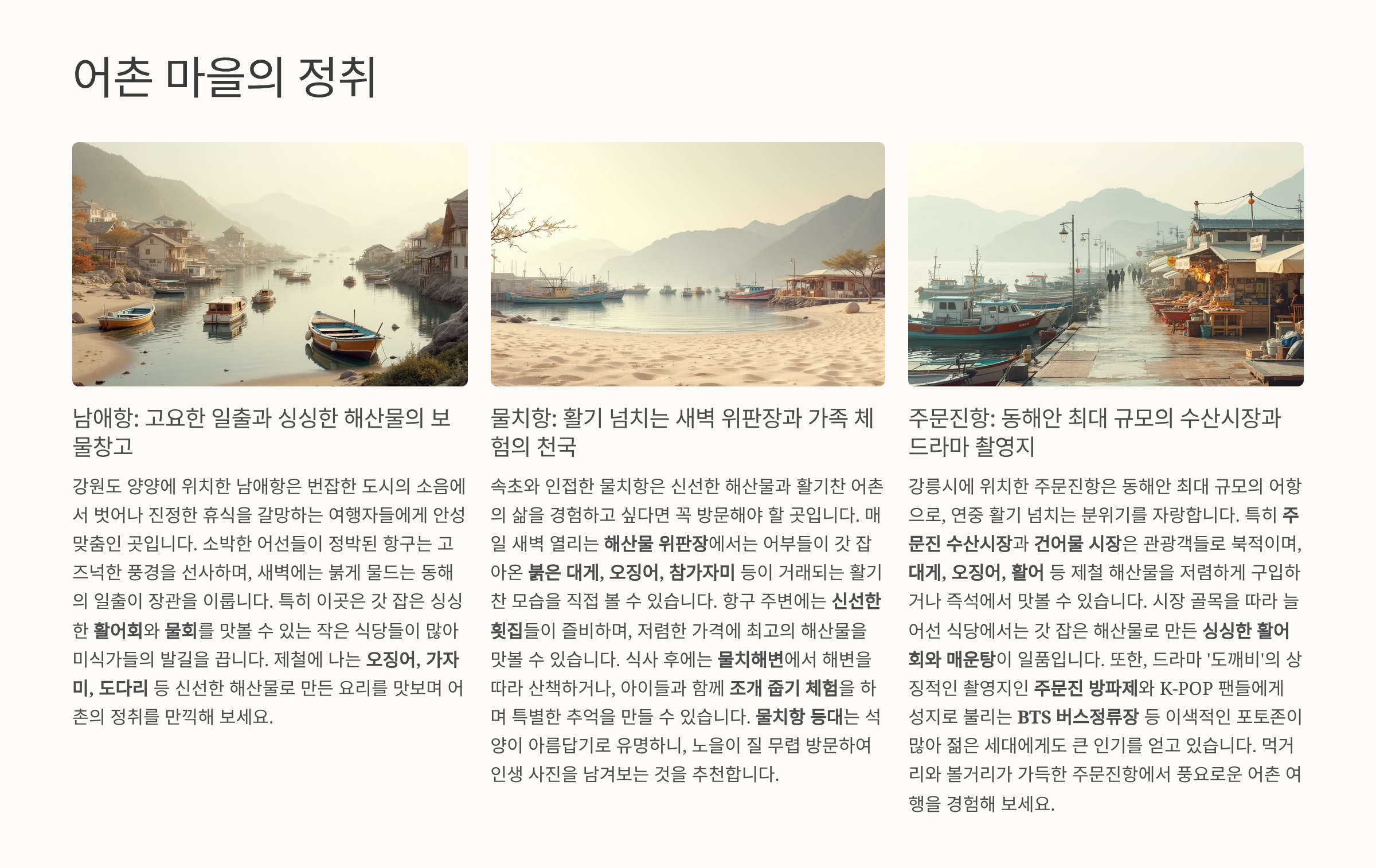 어촌 마을의 정취

남애항: 고요한 일출과 싱싱한 해산물의 보물창고

강원도 양양에 위치한 남애항은 번잡한 도시의 소음에서 벗어나 진정한 휴식을 갈망하는 여행자들에게 안성맞춤인 곳입니다. 소박한 어선들이 정박된 항구는 고즈넉한 풍경을 선사하며, 새벽에는 붉게 물드는 동해의 일출이 장관을 이룹니다. 특히 이곳은 갓 잡은 싱싱한 활어회와 물회를 맛볼 수 있는 작은 식당들이 많아 미식가들의 발길을 끕니다. 제철에 나는 오징어, 가자미, 도다리 등 신선한 해산물로 만든 요리를 맛보며 어촌의 정취를 만끽해 보세요.

물치항: 활기 넘치는 새벽 위판장과 가족 체험의 천국

속초와 인접한 물치항은 신선한 해산물과 활기찬 어촌의 삶을 경험하고 싶다면 꼭 방문해야 할 곳입니다. 매일 새벽 열리는 해산물 위판장에서는 어부들이 갓 잡아온 붉은 대게, 오징어, 참가자미 등이 거래되는 활기찬 모습을 직접 볼 수 있습니다. 항구 주변에는 신선한 횟집들이 즐비하며, 저렴한 가격에 최고의 해산물을 맛볼 수 있습니다. 식사 후에는 물치해변에서 해변을 따라 산책하거나, 아이들과 함께 조개 줍기 체험을 하며 특별한 추억을 만들 수 있습니다. 물치항 등대는 석양이 아름답기로 유명하니, 노을이 질 무렵 방문하여 인생 사진을 남겨보는 것을 추천합니다.

주문진항: 동해안 최대 규모의 수산시장과 드라마 촬영지

강릉시에 위치한 주문진항은 동해안 최대 규모의 어항으로, 연중 활기 넘치는 분위기를 자랑합니다. 특히 주문진 수산시장과 건어물 시장은 관광객들로 북적이며, 대게, 오징어, 활어 등 제철 해산물을 저렴하게 구입하거나 즉석에서 맛볼 수 있습니다. 시장 골목을 따라 늘어선 식당에서는 갓 잡은 해산물로 만든 싱싱한 활어회와 매운탕이 일품입니다. 또한, 드라마 '도깨비'의 상징적인 촬영지인 주문진 방파제와 K-POP 팬들에게 성지로 불리는 BTS 버스정류장 등 이색적인 포토존이 많아 젊은 세대에게도 큰 인기를 얻고 있습니다. 먹거리와 볼거리가 가득한 주문진항에서 풍요로운 어촌 여행을 경험해 보세요.